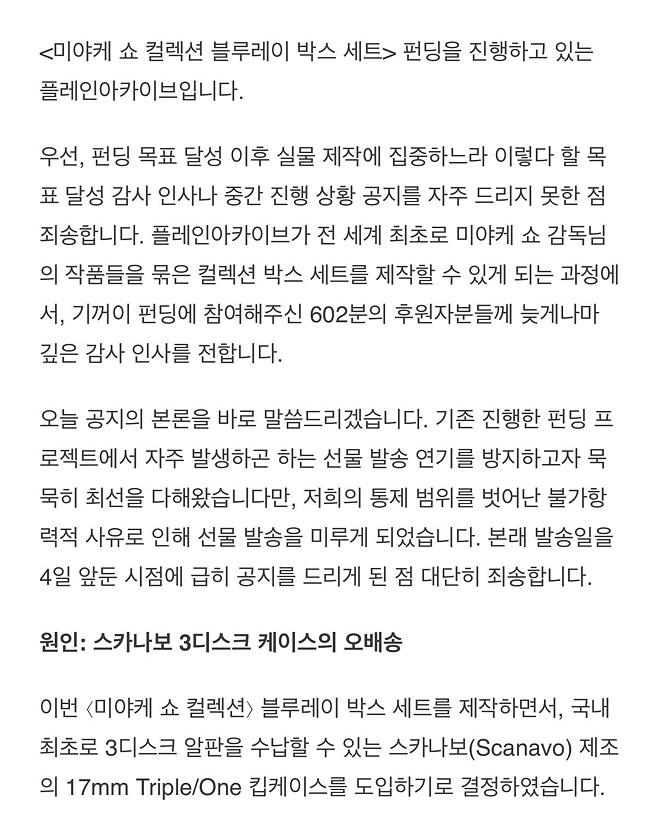 <미야케 쇼 컬렉션 블루레이 박스 세트> 펀딩을 진행하고 있는 플레인아카이브입니다.

우선, 펀딩 목표 달성 이후 실물 제작에 집중하느라 이렇다 할 목표 달성 감사 인사나 중간 진행 상황 공지를 자주 드리지 못한 점 죄송합니다. 플레인아카이브가 전 세계 최초로 미야케 쇼 감독님의 작품들을 묶은 컬렉션 박스 세트를 제작할 수 있게 되는 과정에서, 기꺼이 펀딩에 참여해주신 602분의 후원자분들께 늦게나마 깊은 감사 인사를 전합니다.

오늘 공지의 본론을 바로 말씀드리겠습니다. 기존 진행한 펀딩 프로젝트에서 자주 발생하곤 하는 선물 발송 연기를 방지하고자 묵묵히 최선을 다해왔습니다만, 저희의 통제 범위를 벗어난 불가항력적 사유로 인해 선물 발송을 미루게 되었습니다. 본래 발송일을 4일 앞둔 시점에 급히 공지를 드리게 된 점 대단히 죄송합니다.

원인: 스카나보 3디스크 케이스의 오배송

이번 〈미야케 쇼 컬렉션〉 블루레이 박스 세트를 제작하면서, 국내 최초로 3디스크 알판을 수납할 수 있는 스카나보(Scanavo) 제조의 17mm Triple/One 킵케이스를 도입하기로 결정하였습니다.